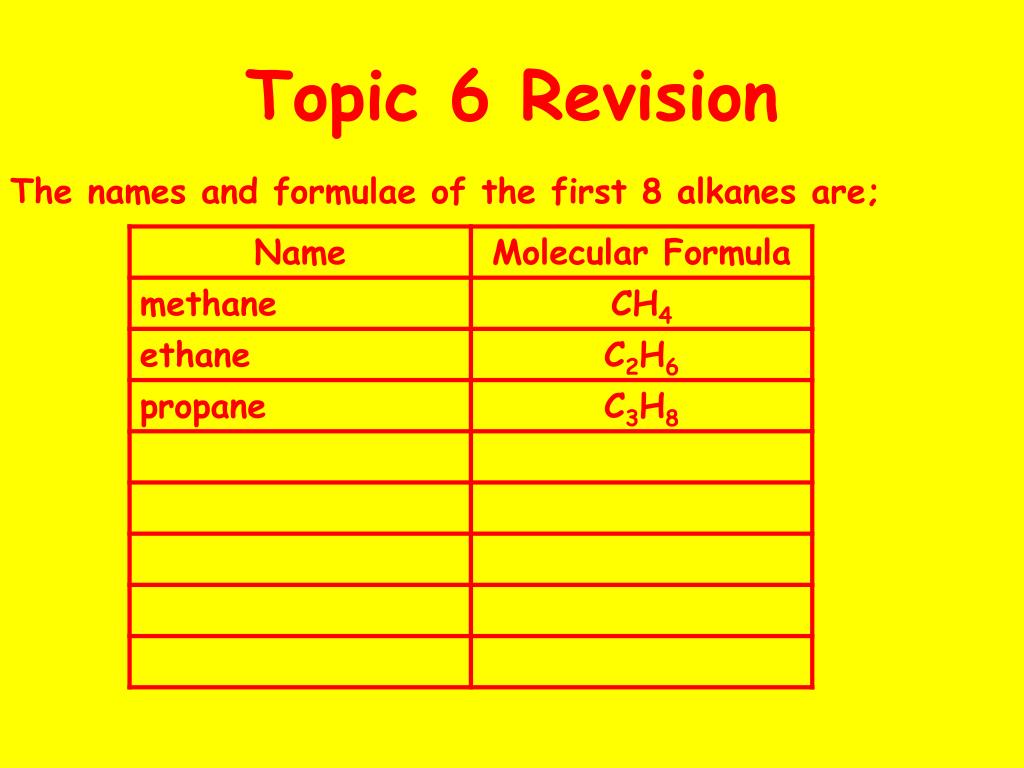 Topic 6 Revision

The names and formulae of the first 8 alkanes are;

| Name | Molecular Formula |
|---|---|
| methane | $CH_4$ |
| ethane | $C_2H_6$ |
| propane | $C_3H_8$ |
|  |  |
|  |  |
|  |  |
|  |  |
|  |  |